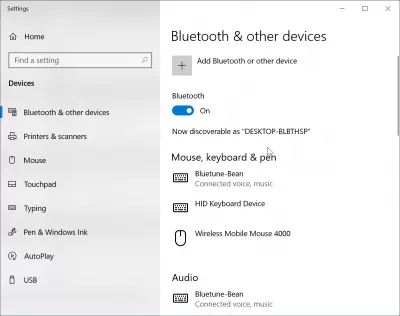 Settings

Home

Find a setting

Devices

Bluetooth & other devices

Printers & scanners

Mouse

Touchpad

Typing

Pen & Windows Ink

AutoPlay

USB

Bluetooth & other devices

Add Bluetooth or other device

Bluetooth

On

Now discoverable as "DESKTOP-BLBTHSP"

Mouse, keyboard & pen

Bluetune-Bean
Connected voice, music

HID Keyboard Device

Wireless Mobile Mouse 4000

Audio

Bluetune-Bean
Connected voice, music